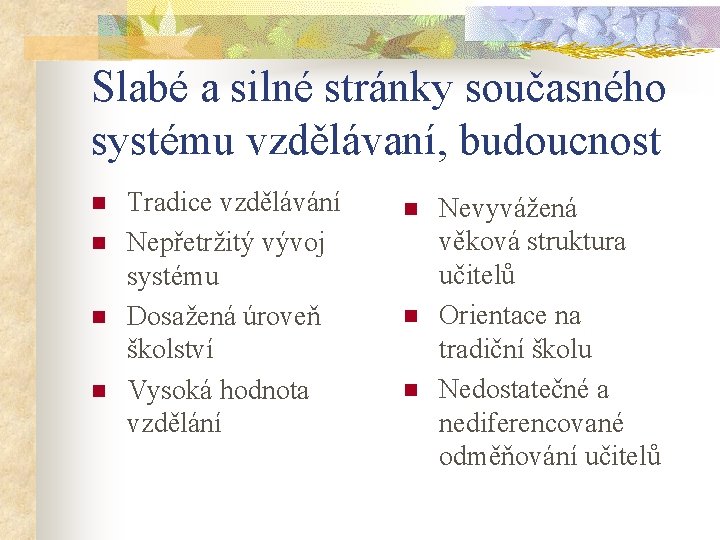 Slabé a silné stránky současného systému vzdělávaní, budoucnost

- Tradice vzdělávání
- Nepřetržitý vývoj systému
- Dosažená úroveň školství
- Vysoká hodnota vzdělání

- Nevyvážená věková struktura učitelů
- Orientace na tradiční školu
- Nedostatečné a nediferencované odměňování učitelů